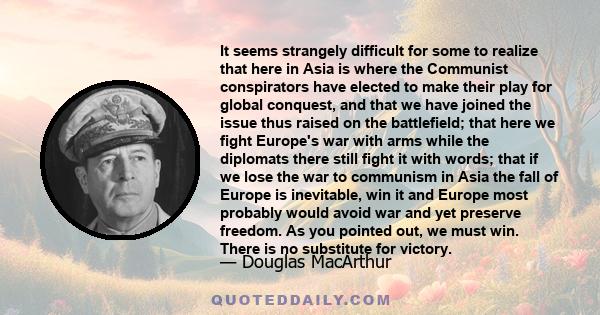 It seems strangely difficult for some to realize that here in Asia is where the Communist conspirators have elected to make their play for global conquest, and that we have joined the issue thus raised on the battlefield; that here we fight Europe's war with arms while the diplomats there still fight it with words; that if we lose the war to communism in Asia the fall of Europe is inevitable, win it and Europe most probably would avoid war and yet preserve freedom. As you pointed out, we must win. There is no substitute for victory.

— Douglas MacArthur

QUOTEDDAILY.COM